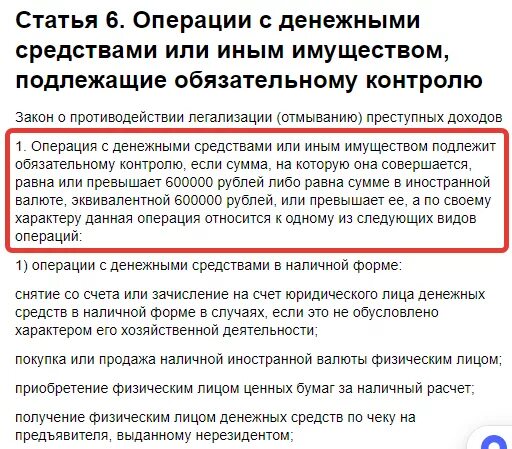 Статья 6. Операции с денежными средствами или иным имуществом, подлежащие обязательному контролю

Закон о противодействии легализации (отмыванию) преступных доходов

1. Операция с денежными средствами или иным имуществом подлежит обязательному контролю, если сумма, на которую она совершается, равна или превышает 600000 рублей либо равна сумме в иностранной валюте, эквивалентной 600000 рублей, или превышает ее, а по своему характеру данная операция относится к одному из следующих видов операций:

1) операции с денежными средствами в наличной форме:

снятие со счета или зачисление на счет юридического лица денежных средств в наличной форме в случаях, если это не обусловлено характером его хозяйственной деятельности;

покупка или продажа наличной иностранной валюты физическим лицом;

приобретение физическим лицом ценных бумаг за наличный расчет;

получение физическим лицом денежных средств по чеку на предъявителя, выданному нерезидентом;